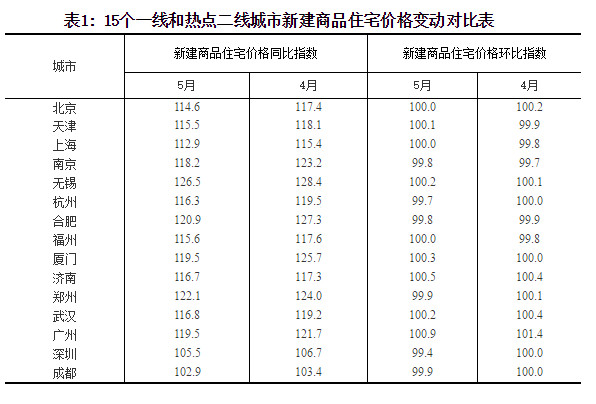 表1：15个一线和热点二线城市新建商品住宅价格变动对比表

| 城市 | 新建商品住宅价格同比指数 |  | 新建商品住宅价格环比指数 |  |
|---|---|---|---|---|
|  | 5月 | 4月 | 5月 | 4月 |
| 北京 | 114.6 | 117.4 | 100.0 | 100.2 |
| 天津 | 115.5 | 118.1 | 100.1 | 99.9 |
| 上海 | 112.9 | 115.4 | 100.0 | 99.8 |
| 南京 | 118.2 | 123.2 | 99.8 | 99.7 |
| 无锡 | 126.5 | 128.4 | 100.2 | 100.1 |
| 杭州 | 116.3 | 119.5 | 99.7 | 100.0 |
| 合肥 | 120.9 | 127.3 | 99.8 | 99.9 |
| 福州 | 115.6 | 117.6 | 100.0 | 99.8 |
| 厦门 | 119.5 | 125.7 | 100.3 | 100.0 |
| 济南 | 116.7 | 117.3 | 100.5 | 100.4 |
| 郑州 | 122.1 | 124.0 | 99.9 | 100.1 |
| 武汉 | 116.8 | 119.2 | 100.2 | 100.4 |
| 广州 | 119.5 | 121.7 | 100.9 | 101.4 |
| 深圳 | 105.5 | 106.7 | 99.4 | 100.0 |
| 成都 | 102.9 | 103.4 | 99.9 | 100.0 |